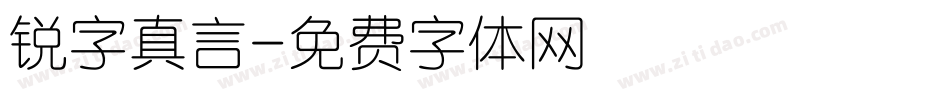 锐字真言-免费字体网

www.zitidao.com